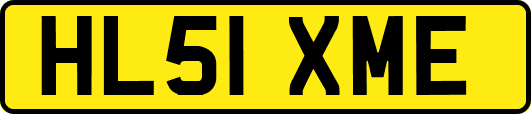 HL51 XME